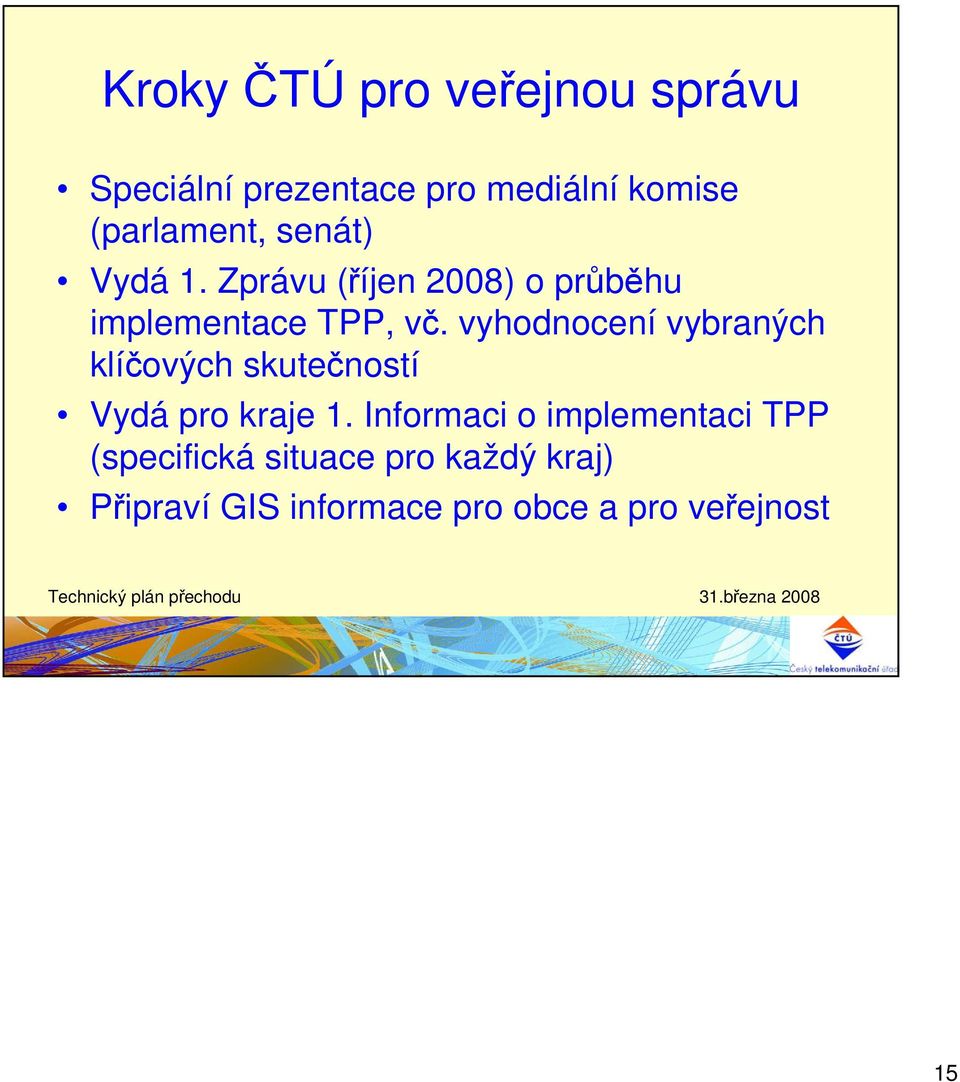 Kroky ČTÚ pro veřejnou správu

• Speciální prezentace pro mediální komise (parlament, senát)
• Vydá 1. Zprávu (říjen 2008) o průběhu implementace TPP, vč. vyhodnocení vybraných klíčových skutečností
• Vydá pro kraje 1. Informaci o implementaci TPP (specifická situace pro každý kraj)
• Připraví GIS informace pro obce a pro veřejnost

Technický plán přechodu

31.března 2008

ČTÚ
Český telekomunikační úřad

15